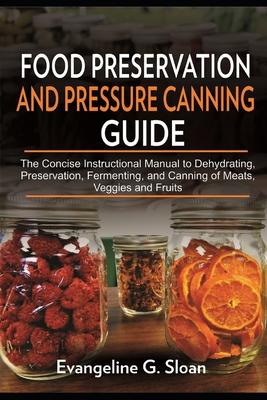 FOOD PRESERVATION AND PRESSURE CANNING GUIDE

The Concise Instructional Manual to Dehydrating, Preservation, Fermenting, and Canning of Meats, Veggies and Fruits

Evangeline G. Sloan